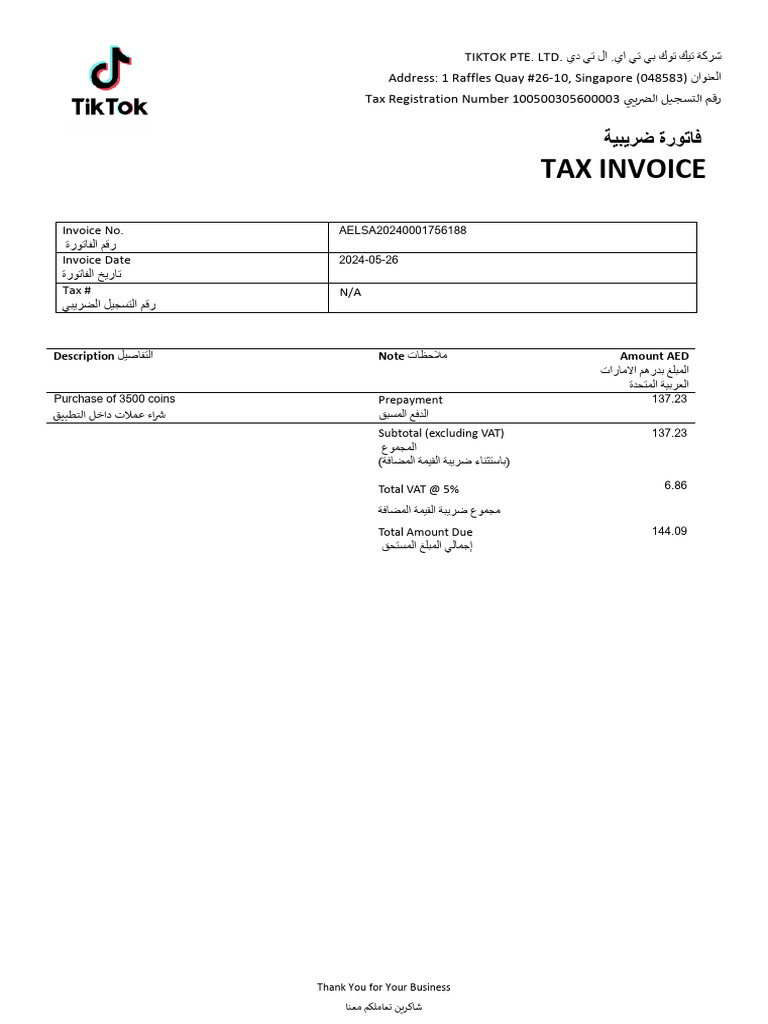 TikTok

TIKTOK PTE. LTD. شركة تيك توك بي تي اي. ال تي دي
Address: 1 Raffles Quay #26-10, Singapore (048583) العنوان
Tax Registration Number 100500305600003 رقم التسجيل الضريبي

فاتورة ضريبية
TAX INVOICE

| Invoice No. رقم الفاتورة | AELSA20240001756188 |
|---|---|
| Invoice Date تاريخ الفاتورة | 2024-05-26 |
| Tax # رقم التسجيل الضريبي | N/A |

| Description التفاصيل | Note ملاحظات | Amount AED المبلغ بدرهم الامارات العربية المتحدة |
|---|---|---|
| Purchase of 3500 coins شراء عملات داخل التطبيق | Prepayment الدفع المسبق | 137.23 |
| | Subtotal (excluding VAT) المجموع (باستثناء ضريبة القيمة المضافة) | 137.23 |
| | Total VAT @ 5% مجموع ضريبة القيمة المضافة | 6.86 |
| | Total Amount Due إجمالي المبلغ المستحق | 144.09 |

Thank You for Your Business
شاكرين تعاملكم معنا